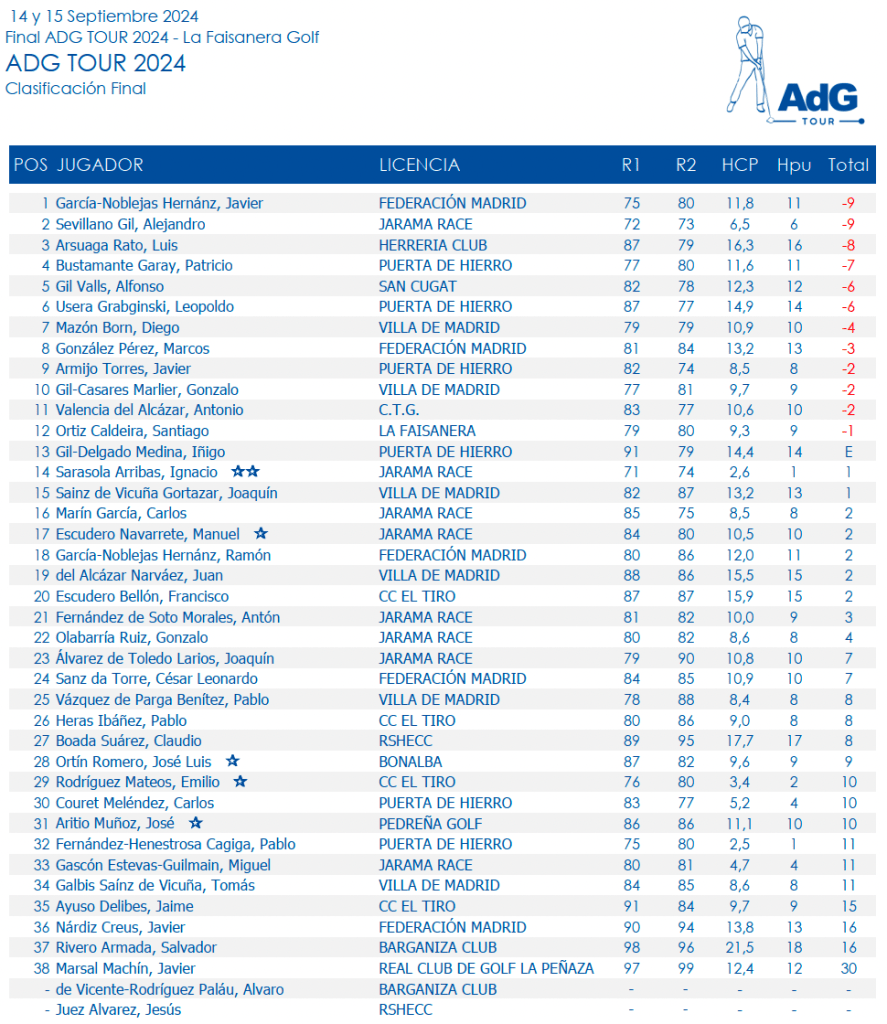 14 y 15 Septiembre 2024
Final ADG TOUR 2024 - La Faisanera Golf
ADG TOUR 2024
Clasificación Final

AdG
TOUR

| POS | JUGADOR | LICENCIA | R1 | R2 | HCP | Hpu | Total |
|---|---|---|---|---|---|---|---|
| 1 | García-Noblejas Hernánz, Javier | FEDERACIÓN MADRID | 75 | 80 | 11,8 | 11 | -9 |
| 2 | Sevillano Gil, Alejandro | JARAMA RACE | 72 | 73 | 6,5 | 6 | -9 |
| 3 | Arsuaga Rato, Luis | HERRERIA CLUB | 87 | 79 | 16,3 | 16 | -8 |
| 4 | Bustamante Garay, Patricio | PUERTA DE HIERRO | 77 | 80 | 11,6 | 11 | -7 |
| 5 | Gil Valls, Alfonso | SAN CUGAT | 82 | 78 | 12,3 | 12 | -6 |
| 6 | Usera Grabginski, Leopoldo | PUERTA DE HIERRO | 87 | 77 | 14,9 | 14 | -6 |
| 7 | Mazón Born, Diego | VILLA DE MADRID | 79 | 79 | 10,9 | 10 | -4 |
| 8 | González Pérez, Marcos | FEDERACIÓN MADRID | 81 | 84 | 13,2 | 13 | -3 |
| 9 | Armijo Torres, Javier | PUERTA DE HIERRO | 82 | 74 | 8,5 | 8 | -2 |
| 10 | Gil-Casares Marlier, Gonzalo | VILLA DE MADRID | 77 | 81 | 9,7 | 9 | -2 |
| 11 | Valencia del Alcázar, Antonio | C.T.G. | 83 | 77 | 10,6 | 10 | -2 |
| 12 | Ortiz Caldeira, Santiago | LA FAISANERA | 79 | 80 | 9,3 | 9 | -1 |
| 13 | Gil-Delgado Medina, Iñigo | PUERTA DE HIERRO | 91 | 79 | 14,4 | 14 | E |
| 14 | Sarasola Arribas, Ignacio ★★ | JARAMA RACE | 71 | 74 | 2,6 | 1 | 1 |
| 15 | Sainz de Vicuña Gortazar, Joaquín | VILLA DE MADRID | 82 | 87 | 13,2 | 13 | 1 |
| 16 | Marín García, Carlos | JARAMA RACE | 85 | 75 | 8,5 | 8 | 2 |
| 17 | Escudero Navarrete, Manuel ★ | JARAMA RACE | 84 | 80 | 10,5 | 10 | 2 |
| 18 | García-Noblejas Hernánz, Ramón | FEDERACIÓN MADRID | 80 | 86 | 12,0 | 11 | 2 |
| 19 | del Alcázar Narváez, Juan | VILLA DE MADRID | 88 | 86 | 15,5 | 15 | 2 |
| 20 | Escudero Bellón, Francisco | CC EL TIRO | 87 | 87 | 15,9 | 15 | 2 |
| 21 | Fernández de Soto Morales, Antón | JARAMA RACE | 81 | 82 | 10,0 | 9 | 3 |
| 22 | Olabarría Ruiz, Gonzalo | JARAMA RACE | 80 | 82 | 8,6 | 8 | 4 |
| 23 | Álvarez de Toledo Larios, Joaquín | JARAMA RACE | 79 | 90 | 10,8 | 10 | 7 |
| 24 | Sanz da Torre, César Leonardo | FEDERACIÓN MADRID | 84 | 85 | 10,9 | 10 | 7 |
| 25 | Vázquez de Parga Benítez, Pablo | VILLA DE MADRID | 78 | 88 | 8,4 | 8 | 8 |
| 26 | Heras Ibáñez, Pablo | CC EL TIRO | 80 | 86 | 9,0 | 8 | 8 |
| 27 | Boada Suárez, Claudio | RSHECC | 89 | 95 | 17,7 | 17 | 8 |
| 28 | Ortín Romero, José Luis ★ | BONALBA | 87 | 82 | 9,6 | 9 | 9 |
| 29 | Rodríguez Mateos, Emilio ★ | CC EL TIRO | 76 | 80 | 3,4 | 2 | 10 |
| 30 | Couret Meléndez, Carlos | PUERTA DE HIERRO | 83 | 77 | 5,2 | 4 | 10 |
| 31 | Aritio Muñoz, José ★ | PEDREÑA GOLF | 86 | 86 | 11,1 | 10 | 10 |
| 32 | Fernández-Henestrosa Cagiga, Pablo | PUERTA DE HIERRO | 75 | 80 | 2,5 | 1 | 11 |
| 33 | Gascón Estevas-Guilmain, Miguel | JARAMA RACE | 80 | 81 | 4,7 | 4 | 11 |
| 34 | Galbis Saínz de Vicuña, Tomás | VILLA DE MADRID | 84 | 85 | 8,6 | 8 | 11 |
| 35 | Ayuso Delibes, Jaime | CC EL TIRO | 91 | 84 | 9,7 | 9 | 15 |
| 36 | Nárdiz Creus, Javier | FEDERACIÓN MADRID | 90 | 94 | 13,8 | 13 | 16 |
| 37 | Rivero Armada, Salvador | BARGANIZA CLUB | 98 | 96 | 21,5 | 18 | 16 |
| 38 | Marsal Machín, Javier | REAL CLUB DE GOLF LA PEÑAZA | 97 | 99 | 12,4 | 12 | 30 |
| - | de Vicente-Rodríguez Paláu, Alvaro | BARGANIZA CLUB | - | - | - | - | - |
| - | Juez Alvarez, Jesús | RSHECC | - | - | - | - | - |